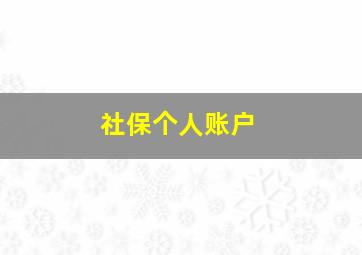 社保个人账户